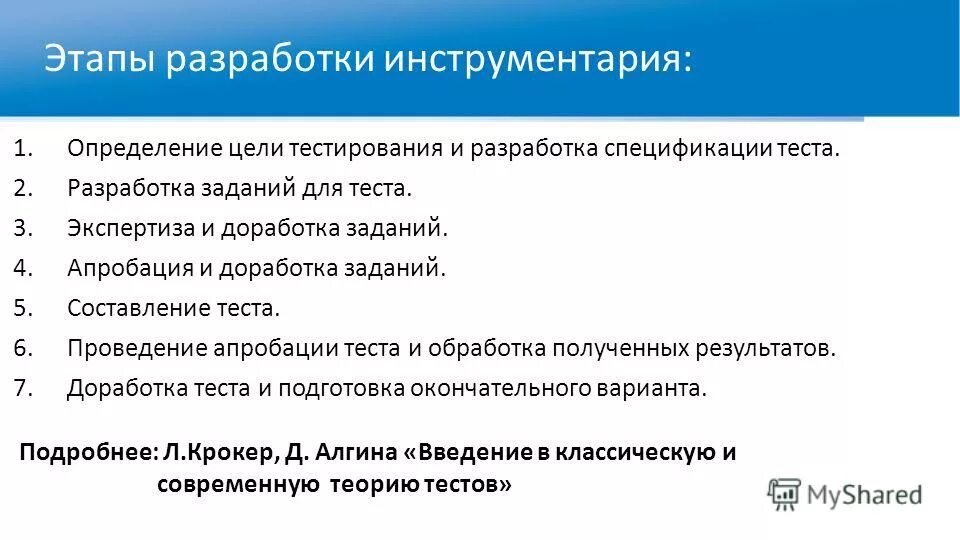 Этапы разработки инструментария:

1. Определение цели тестирования и разработка спецификации теста.
2. Разработка заданий для теста.
3. Экспертиза и доработка заданий.
4. Апробация и доработка заданий.
5. Составление теста.
6. Проведение апробации теста и обработка полученных результатов.
7. Доработка теста и подготовка окончательного варианта.

Подробнее: Л.Крокер, Д. Алгина «Введение в классическую и современную теорию тестов»

MyShared